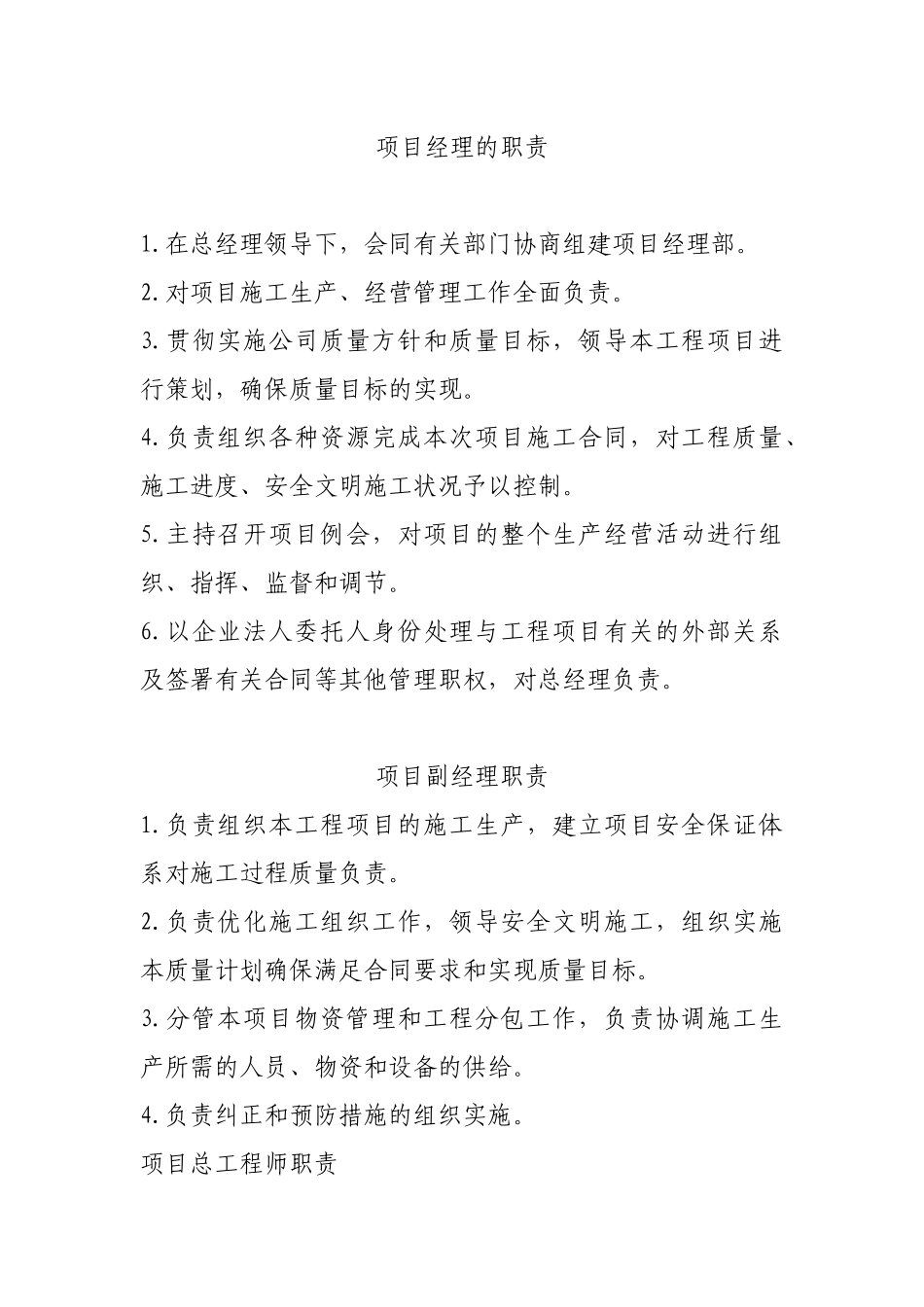 项目经理的职责

1.在总经理领导下，会同有关部门协商组建项目经理部。

2.对项目施工生产、经营管理工作全面负责。

3.贯彻实施公司质量方针和质量目标，领导本工程项目进行策划，确保质量目标的实现。

4.负责组织各种资源完成本次项目施工合同，对工程质量、施工进度、安全文明施工状况予以控制。

5.主持召开项目例会，对项目的整个生产经营活动进行组织、指挥、监督和调节。

6.以企业法人委托人身份处理与工程项目有关的外部关系及签署有关合同等其他管理职权，对总经理负责。

项目副经理职责

1.负责组织本工程项目的施工生产，建立项目安全保证体系对施工过程质量负责。

2.负责优化施工组织工作，领导安全文明施工，组织实施本质量计划确保满足合同要求和实现质量目标。

3.分管本项目物资管理和工程分包工作，负责协调施工生产所需的人员、物资和设备的供给。

4.负责纠正和预防措施的组织实施。

项目总工程师职责